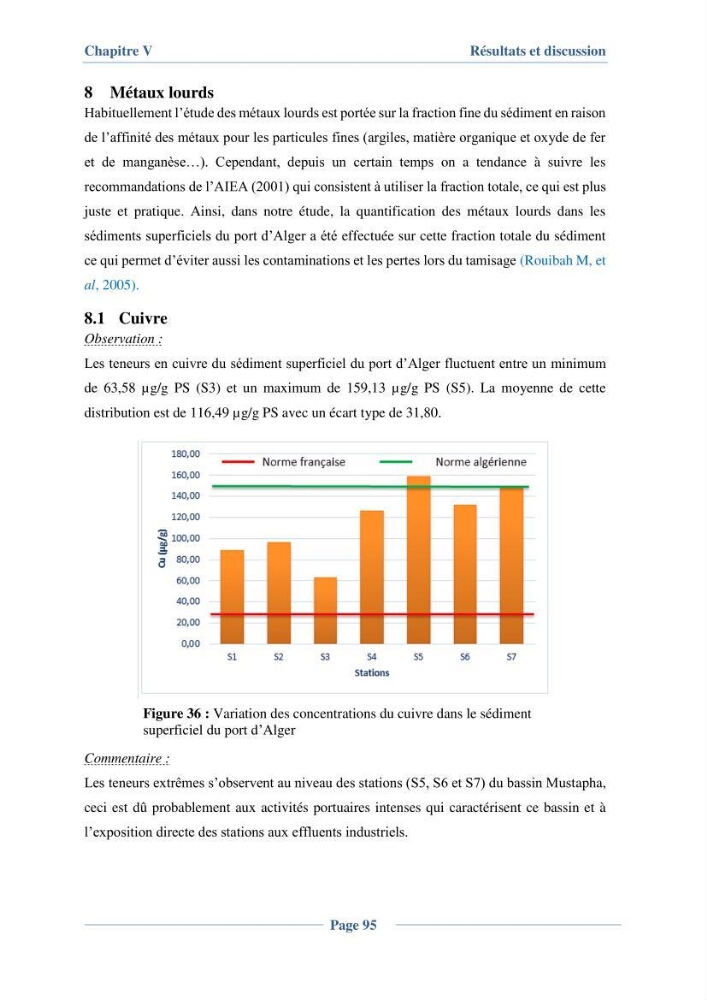 Chapitre V

Résultats et discussion

8 Métaux lourds

Habituellement l'étude des métaux lourds est portée sur la fraction fine du sédiment en raison de l'affinité des métaux pour les particules fines (argiles, matière organique et oxyde de fer et de manganèse…). Cependant, depuis un certain temps on a tendance à suivre les recommandations de l'AIEA (2001) qui consistent à utiliser la fraction totale, ce qui est plus juste et pratique. Ainsi, dans notre étude, la quantification des métaux lourds dans les sédiments superficiels du port d'Alger a été effectuée sur cette fraction totale du sédiment ce qui permet d'éviter aussi les contaminations et les pertes lors du tamisage (Rouibah M, et al, 2005).

8.1 Cuivre

Observation :

Les teneurs en cuivre du sédiment superficiel du port d'Alger fluctuent entre un minimum de 63,58 µg/g PS (S3) et un maximum de 159,13 µg/g PS (S5). La moyenne de cette distribution est de 116,49 µg/g PS avec un écart type de 31,80.

Norme française
Norme algérienne
180,00
160,00
140,00
120,00
100,00
80,00
60,00
40,00
20,00
0,00
Cu (µg/g)
S1
S2
S3
S4
S5
S6
S7
Stations

Figure 36 : Variation des concentrations du cuivre dans le sédiment superficiel du port d'Alger

Commentaire :

Les teneurs extrêmes s'observent au niveau des stations (S5, S6 et S7) du bassin Mustapha, ceci est dû probablement aux activités portuaires intenses qui caractérisent ce bassin et à l'exposition directe des stations aux effluents industriels.

Page 95